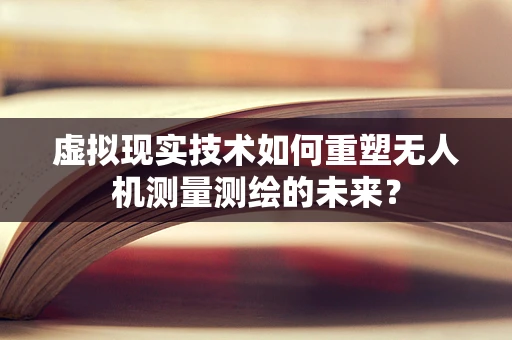 虚拟现实技术如何重塑无人机测量测绘的未来？